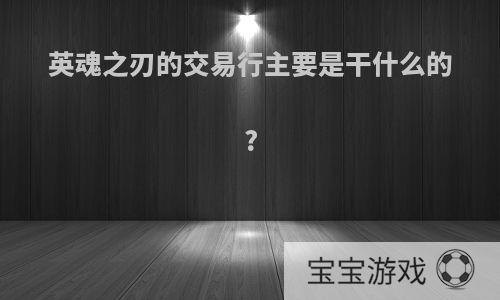 英魂之刃的交易行主要是干什么的？

宝宝游戏